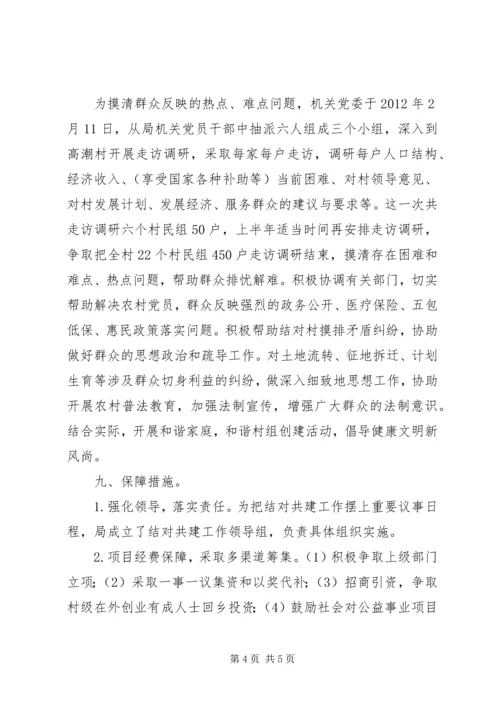 为摸清群众反映的热点、难点问题，机关党委于2012年2月11日，从局机关党员干部中抽派六人组成三个小组，深入到高潮村开展走访调研，采取每家每户走访，调研每户人口结构、经济收入、（享受国家各种补助等）当前困难、对村领导意见、对村发展计划、发展经济、服务群众的建议与要求等。这一次共走访调研六个村民组50户，上半年适当时间再安排走访调研，争取把全村22个村民组450户走访调研结束，摸清存在困难和难点、热点问题，帮助群众排忧解难。积极协调有关部门，切实帮助解决农村党员，群众反映强烈的政务公开、医疗保险、五包低保、惠民政策落实问题。积极帮助结对村摸排矛盾纠纷，协助做好群众的思想政治和疏导工作。对土地流转、征地拆迁、计划生育等涉及群众切身利益的纠纷，做深入细致地思想工作，协助开展农村普法教育，加强法制宣传，增强广大群众的法制意识。结合实际，开展和谐家庭，和谐村组创建活动，倡导健康文明新风尚。

九、保障措施。

1.强化领导，落实责任。为把结对共建工作摆上重要议事日程，局成立了结对共建工作领导组，负责具体组织实施。

2.项目经费保障，采取多渠道筹集。（1）积极争取上级部门立项；（2）采取一事一议集资和以奖代补；（3）招商引资，争取村级在外创业有成人士回乡投资；（4）鼓励社会对公益事业项目

第4页 共5页